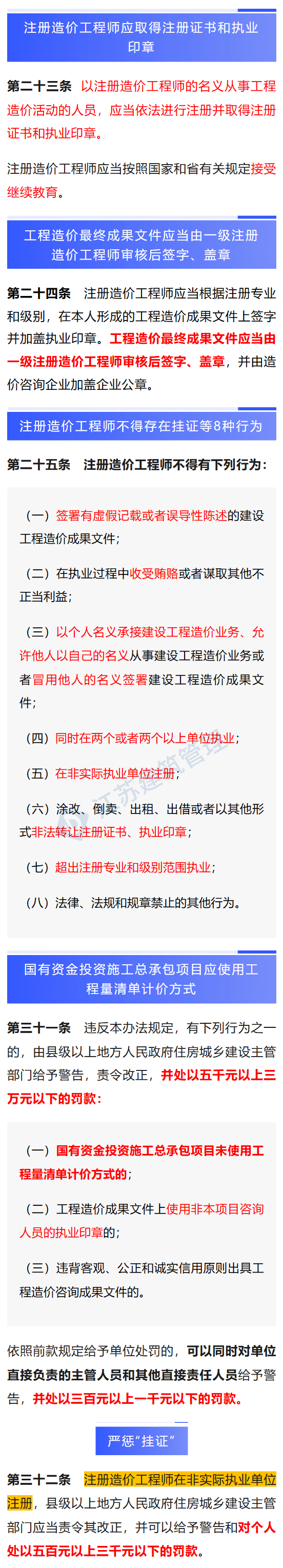 注册造价工程师应取得注册证书和执业印章

第二十三条 以注册造价工程师的名义从事工程造价活动的人员，应当依法进行注册并取得注册证书和执业印章。

注册造价工程师应当按照国家和省有关规定接受继续教育。

工程造价最终成果文件应当由一级注册造价工程师审核后签字、盖章

第二十四条 注册造价工程师应当根据注册专业和级别，在本人形成的工程造价成果文件上签字并加盖执业印章。工程造价最终成果文件应当由一级注册造价工程师审核后签字、盖章，并由造价咨询企业加盖企业公章。

注册造价工程师不得存在挂证等8种行为

第二十五条 注册造价工程师不得有下列行为：

（一）签署有虚假记载或者误导性陈述的建设工程造价成果文件；

（二）在执业过程中收受贿赂或者谋取其他不正当利益；

（三）以个人名义承接建设工程造价业务、允许他人以自己的名义从事建设工程造价业务或者冒用他人的名义签署建设工程造价成果文件；

（四）同时在两个或者两个以上单位执业；

（五）在非实际执业单位注册；

（六）涂改、倒卖、出租、出借或者以其他形式非法转让注册证书、执业印章；

（七）超出注册专业和级别范围执业；

（八）法律、法规和规章禁止的其他行为。

江苏建筑管理

国有资金投资施工总承包项目应使用工程量清单计价方式

第三十一条 违反本办法规定，有下列行为之一的，由县级以上地方人民政府住房城乡建设主管部门给予警告，责令改正，并处以五千元以上三万元以下的罚款：

（一）国有资金投资施工总承包项目未使用工程量清单计价方式的；

（二）工程造价成果文件上使用非本项目咨询人员的执业印章的；

（三）违背客观、公正和诚实信用原则出具工程造价咨询成果文件的。

依照前款规定给予单位处罚的，可以同时对单位直接负责的主管人员和其他直接责任人员给予警告，并处以三百元以上一千元以下的罚款。

严惩“挂证”

第三十二条 注册造价工程师在非实际执业单位注册，县级以上地方人民政府住房城乡建设主管部门应当责令其改正，并可以给予警告和对个人处以五百元以上三千元以下的罚款。